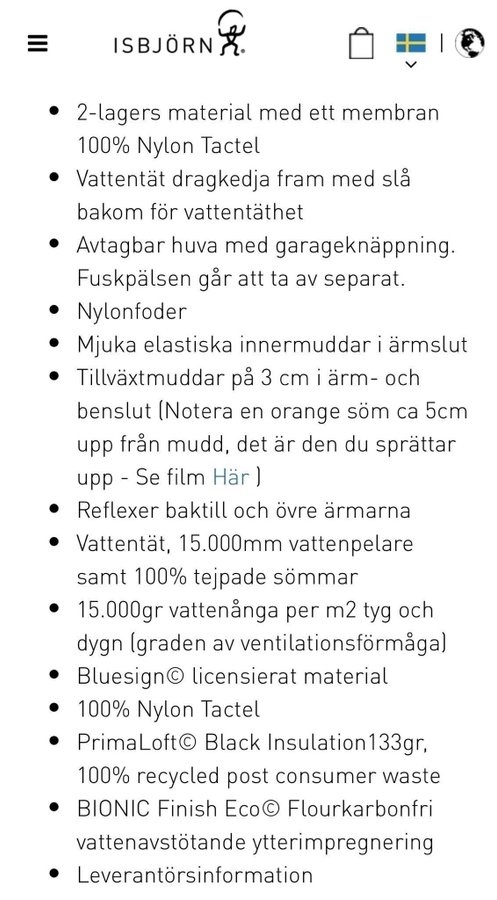 ISBJÖRN

- 2-lagers material med ett membran 100% Nylon Tactel
- Vattentät dragkedja fram med slå bakom för vattentäthet
- Avtagbar huva med garageknäppning. Fuskpälsen går att ta av separat.
- Nylonfoder
- Mjuka elastiska innermuddar i ärmslut
- Tillväxtmuddar på 3 cm i ärm- och benslut (Notera en orange söm ca 5cm upp från mudd, det är den du sprättar upp - Se film Här )
- Reflexer baktill och övre ärmarna
- Vattentät, 15.000mm vattenpelare samt 100% tejpade sömmar
- 15.000gr vattenånga per m2 tyg och dygn (graden av ventilationsförmåga)
- Bluesign© licensierat material
- 100% Nylon Tactel
- PrimaLoft© Black Insulation133gr, 100% recycled post consumer waste
- BIONIC Finish Eco© Flourkarbonfri vattenavstötande ytterimpregnering
- Leverantörsinformation